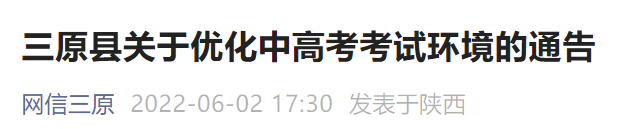 三原县关于优化中高考考试环境的通告

网信三原 2022-06-02 17:30 发表于陕西